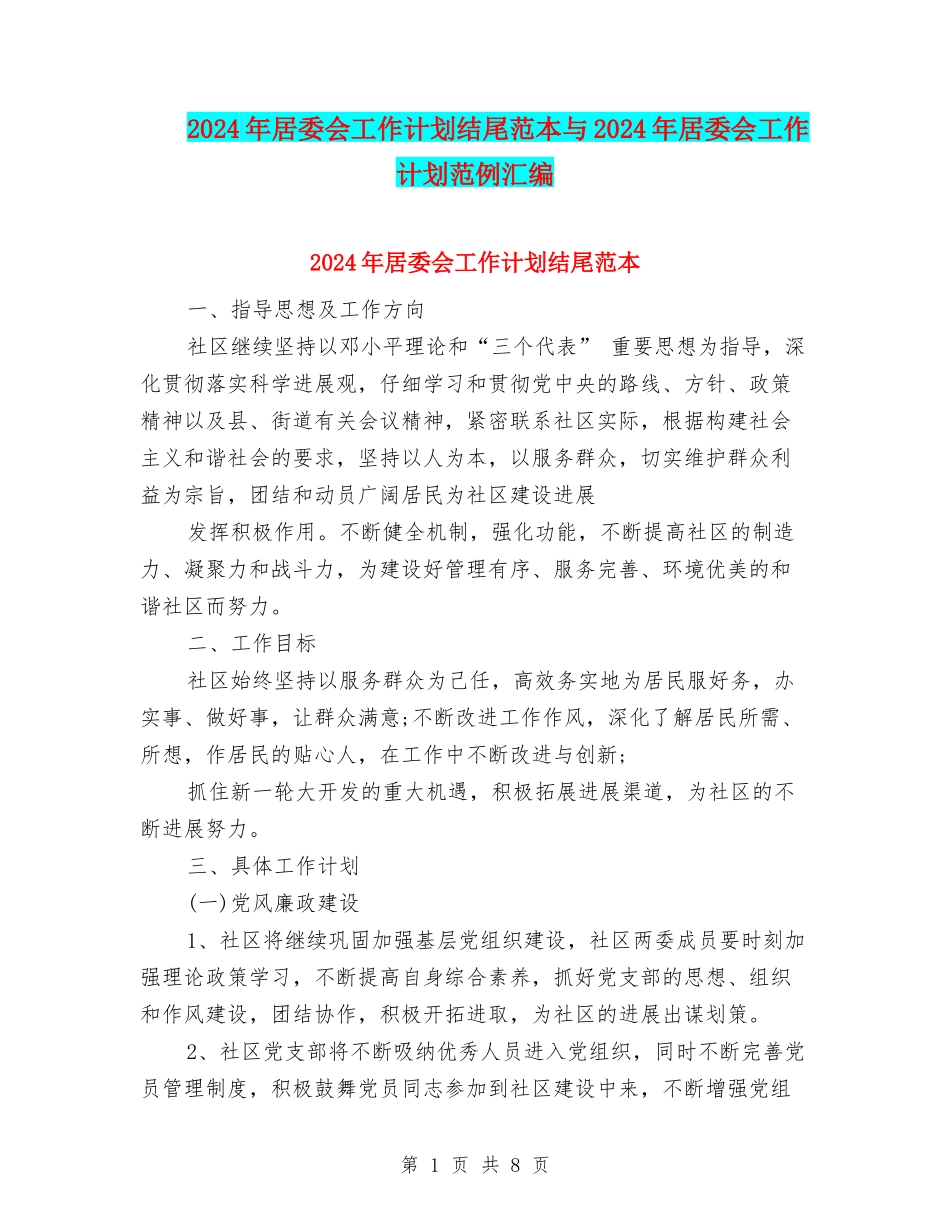 2024年居委会工作计划结尾范本与2024年居委会工作计划范例汇编

2024年居委会工作计划结尾范本

一、指导思想及工作方向

社区继续坚持以邓小平理论和“三个代表” 重要思想为指导，深化贯彻落实科学进展观，仔细学习和贯彻党中央的路线、方针、政策精神以及县、街道有关会议精神，紧密联系社区实际，根据构建社会主义和谐社会的要求，坚持以人为本，以服务群众，切实维护群众利益为宗旨，团结和动员广阔居民为社区建设进展

发挥积极作用。不断健全机制，强化功能，不断提高社区的制造力、凝聚力和战斗力，为建设好管理有序、服务完善、环境优美的和谐社区而努力。

二、工作目标

社区始终坚持以服务群众为己任，高效务实地为居民服好务，办实事、做好事，让群众满意;不断改进工作作风，深化了解居民所需、所想，作居民的贴心人，在工作中不断改进与创新;

抓住新一轮大开发的重大机遇，积极拓展进展渠道，为社区的不断进展努力。

三、具体工作计划

(一)党风廉政建设

1、社区将继续巩固加强基层党组织建设，社区两委成员要时刻加强理论政策学习，不断提高自身综合素养，抓好党支部的思想、组织和作风建设，团结协作，积极开拓进取，为社区的进展出谋划策。

2、社区党支部将不断吸纳优秀人员进入党组织，同时不断完善党员管理制度，积极鼓舞党员同志参加到社区建设中来，不断增强党组

第 1 页 共 8 页